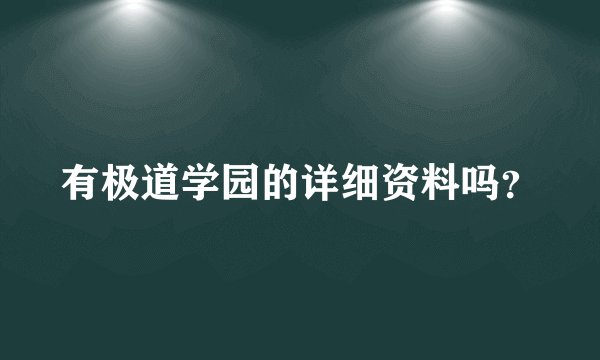 有极道学园的详细资料吗?